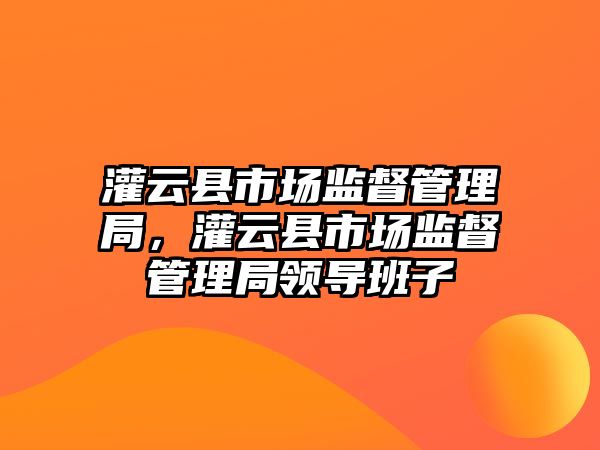 灌云县市场监督管理局，灌云县市场监督管理局领导班子